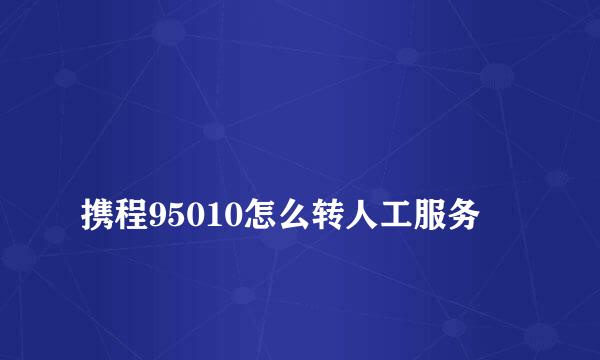 携程95010怎么转人工服务